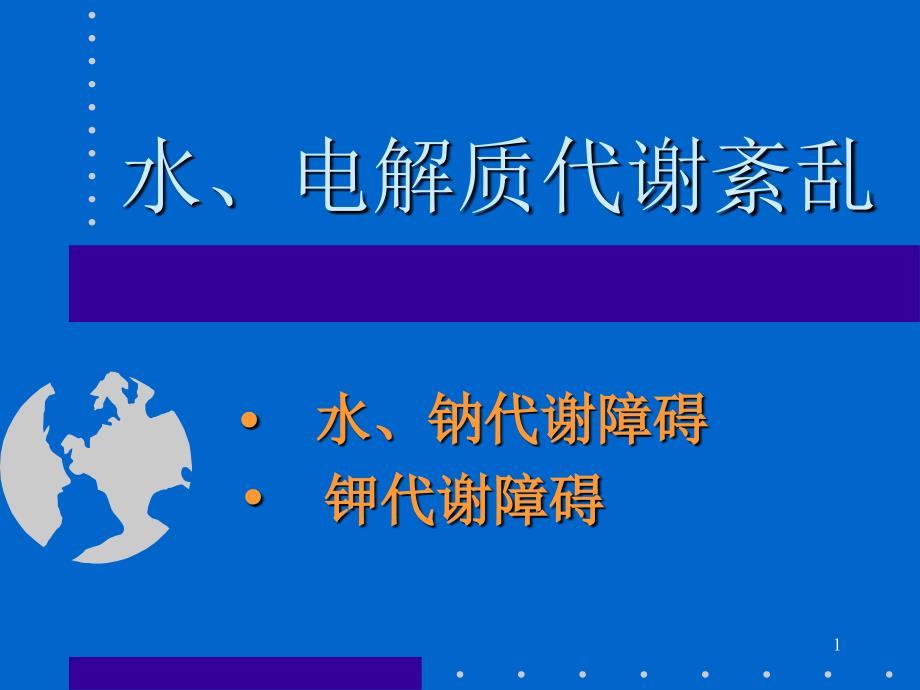 水、电解质代谢紊乱

• 水、钠代谢障碍
• 钾代谢障碍

1